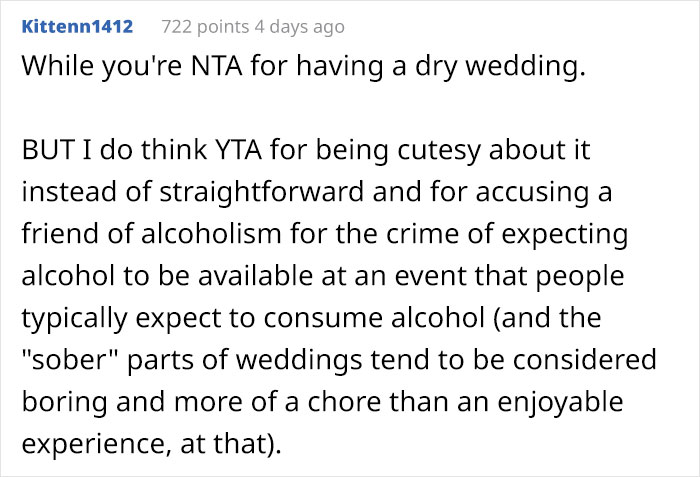 Kittenn1412 722 points 4 days ago

While you're NTA for having a dry wedding.

BUT I do think YTA for being cutesy about it instead of straightforward and for accusing a friend of alcoholism for the crime of expecting alcohol to be available at an event that people typically expect to consume alcohol (and the "sober" parts of weddings tend to be considered boring and more of a chore than an enjoyable experience, at that).